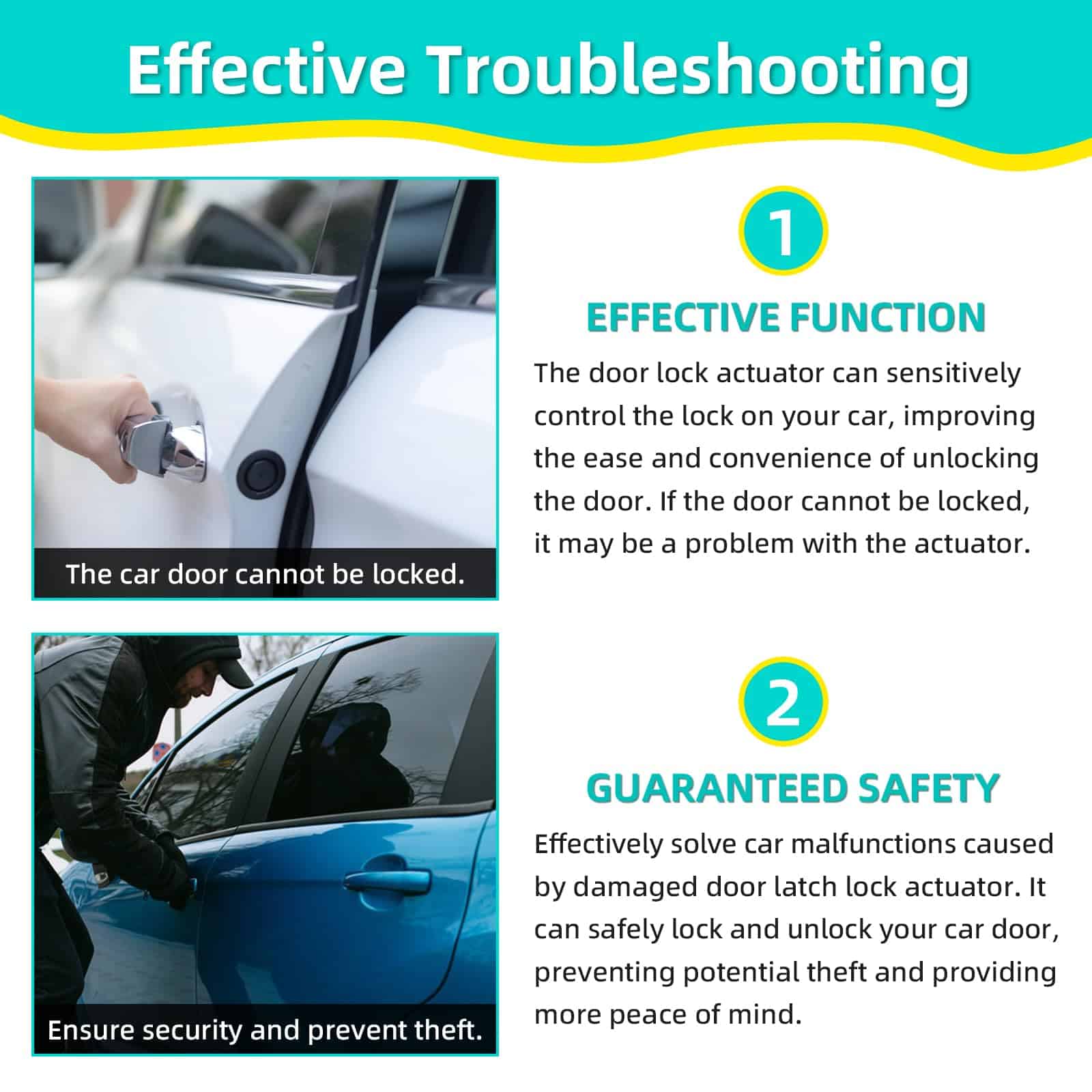 Effective Troubleshooting

The car door cannot be locked.

Ensure security and prevent theft.

1

EFFECTIVE FUNCTION

The door lock actuator can sensitively control the lock on your car, improving the ease and convenience of unlocking the door. If the door cannot be locked, it may be a problem with the actuator.

2

GUARANTEED SAFETY

Effectively solve car malfunctions caused by damaged door latch lock actuator. It can safely lock and unlock your car door, preventing potential theft and providing more peace of mind.